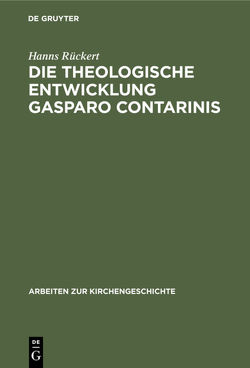 DE GRUYTER

Hanns Rückert

DIE THEOLOGISCHE ENTWICKLUNG GASPARO CONTARINIS

ARBEITEN ZUR KIRCHENGESCHICHTE

DE
G